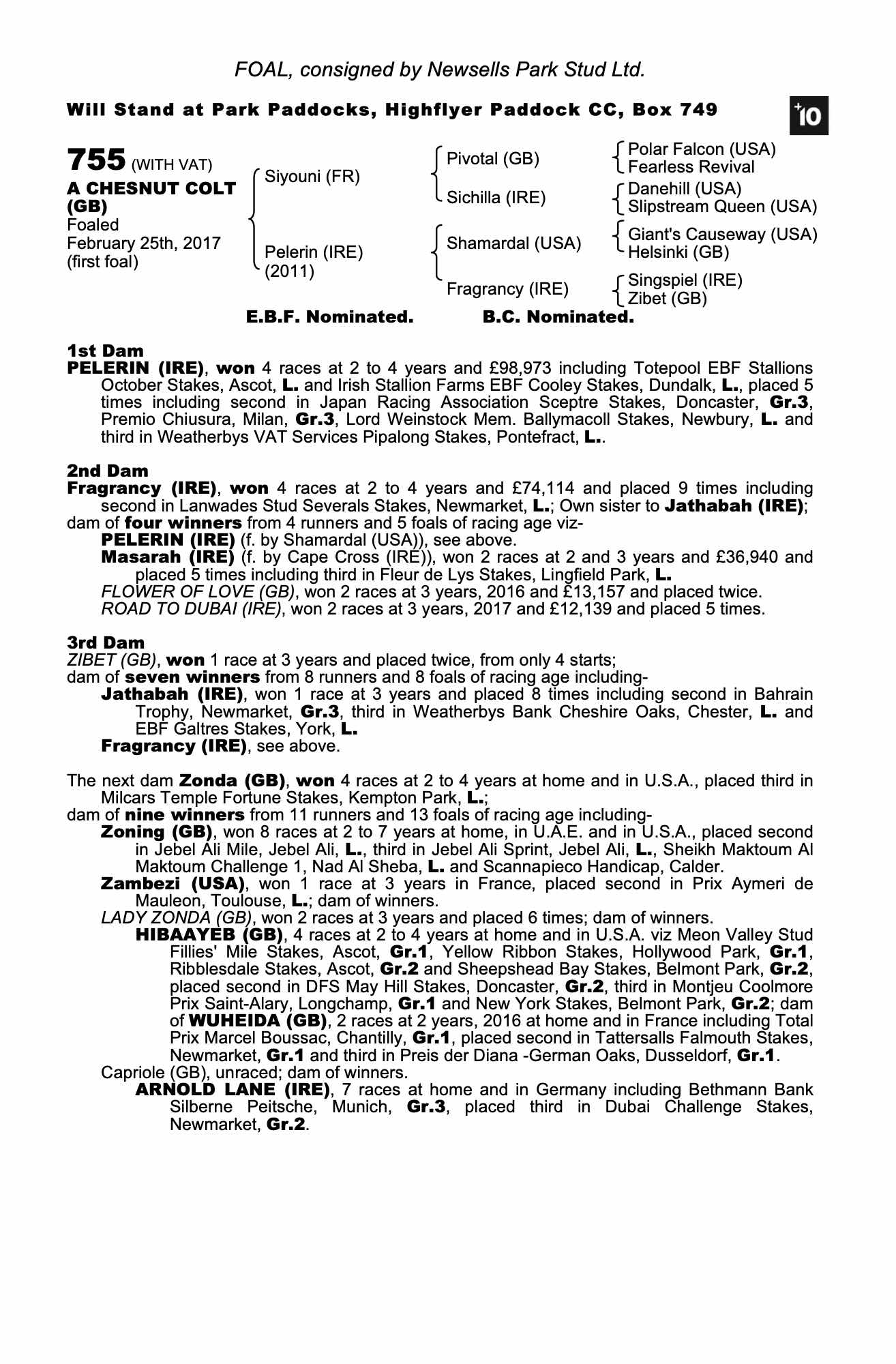 FOAL, consigned by Newsells Park Stud Ltd.

Will Stand at Park Paddocks, Highflyer Paddock CC, Box 749

+10

755 (WITH VAT)
A CHESNUT COLT (GB)
Foaled February 25th, 2017 (first foal)

Siyouni (FR)
Pelerin (IRE) (2011)

Pivotal (GB)
Sichilla (IRE)
Shamardal (USA)
Fragrancy (IRE)

Polar Falcon (USA)
Fearless Revival
Danehill (USA)
Slipstream Queen (USA)
Giant's Causeway (USA)
Helsinki (GB)
Singspiel (IRE)
Zibet (GB)

E.B.F. Nominated. B.C. Nominated.

1st Dam
PELERIN (IRE), won 4 races at 2 to 4 years and £98,973 including Totepool EBF Stallions October Stakes, Ascot, L. and Irish Stallion Farms EBF Cooley Stakes, Dundalk, L., placed 5 times including second in Japan Racing Association Sceptre Stakes, Doncaster, Gr.3, Premio Chiusura, Milan, Gr.3, Lord Weinstock Mem. Ballymacoll Stakes, Newbury, L. and third in Weatherbys VAT Services Pipalong Stakes, Pontefract, L..

2nd Dam
Fragrancy (IRE), won 4 races at 2 to 4 years and £74,114 and placed 9 times including second in Lanwades Stud Severals Stakes, Newmarket, L.; Own sister to Jathabah (IRE); dam of four winners from 4 runners and 5 foals of racing age viz-
PELERIN (IRE) (f. by Shamardal (USA)), see above.
Masarah (IRE) (f. by Cape Cross (IRE)), won 2 races at 2 and 3 years and £36,940 and placed 5 times including third in Fleur de Lys Stakes, Lingfield Park, L.
FLOWER OF LOVE (GB), won 2 races at 3 years, 2016 and £13,157 and placed twice.
ROAD TO DUBAI (IRE), won 2 races at 3 years, 2017 and £12,139 and placed 5 times.

3rd Dam
ZIBET (GB), won 1 race at 3 years and placed twice, from only 4 starts;
dam of seven winners from 8 runners and 8 foals of racing age including-
Jathabah (IRE), won 1 race at 3 years and placed 8 times including second in Bahrain Trophy, Newmarket, Gr.3, third in Weatherbys Bank Cheshire Oaks, Chester, L. and EBF Galtres Stakes, York, L.
Fragrancy (IRE), see above.

The next dam Zonda (GB), won 4 races at 2 to 4 years at home and in U.S.A., placed third in Milcars Temple Fortune Stakes, Kempton Park, L.;
dam of nine winners from 11 runners and 13 foals of racing age including-
Zoning (GB), won 8 races at 2 to 7 years at home, in U.A.E. and in U.S.A., placed second in Jebel Ali Mile, Jebel Ali, L., third in Jebel Ali Sprint, Jebel Ali, L., Sheikh Maktoum Al Maktoum Challenge 1, Nad Al Sheba, L. and Scannapieco Handicap, Calder.
Zambezi (USA), won 1 race at 3 years in France, placed second in Prix Aymeri de Mauleon, Toulouse, L.; dam of winners.
LADY ZONDA (GB), won 2 races at 3 years and placed 6 times; dam of winners.
HIBAAYEB (GB), 4 races at 2 to 4 years at home and in U.S.A. viz Meon Valley Stud Fillies' Mile Stakes, Ascot, Gr.1, Yellow Ribbon Stakes, Hollywood Park, Gr.1, Ribblesdale Stakes, Ascot, Gr.2 and Sheepshead Bay Stakes, Belmont Park, Gr.2, placed second in DFS May Hill Stakes, Doncaster, Gr.2, third in Montjeu Coolmore Prix Saint-Alary, Longchamp, Gr.1 and New York Stakes, Belmont Park, Gr.2; dam of WUHEIDA (GB), 2 races at 2 years, 2016 at home and in France including Total Prix Marcel Boussac, Chantilly, Gr.1, placed second in Tattersalls Falmouth Stakes, Newmarket, Gr.1 and third in Preis der Diana -German Oaks, Dusseldorf, Gr.1.
Capriole (GB), unraced; dam of winners.
ARNOLD LANE (IRE), 7 races at home and in Germany including Bethmann Bank Silberne Peitsche, Munich, Gr.3, placed third in Dubai Challenge Stakes, Newmarket, Gr.2.